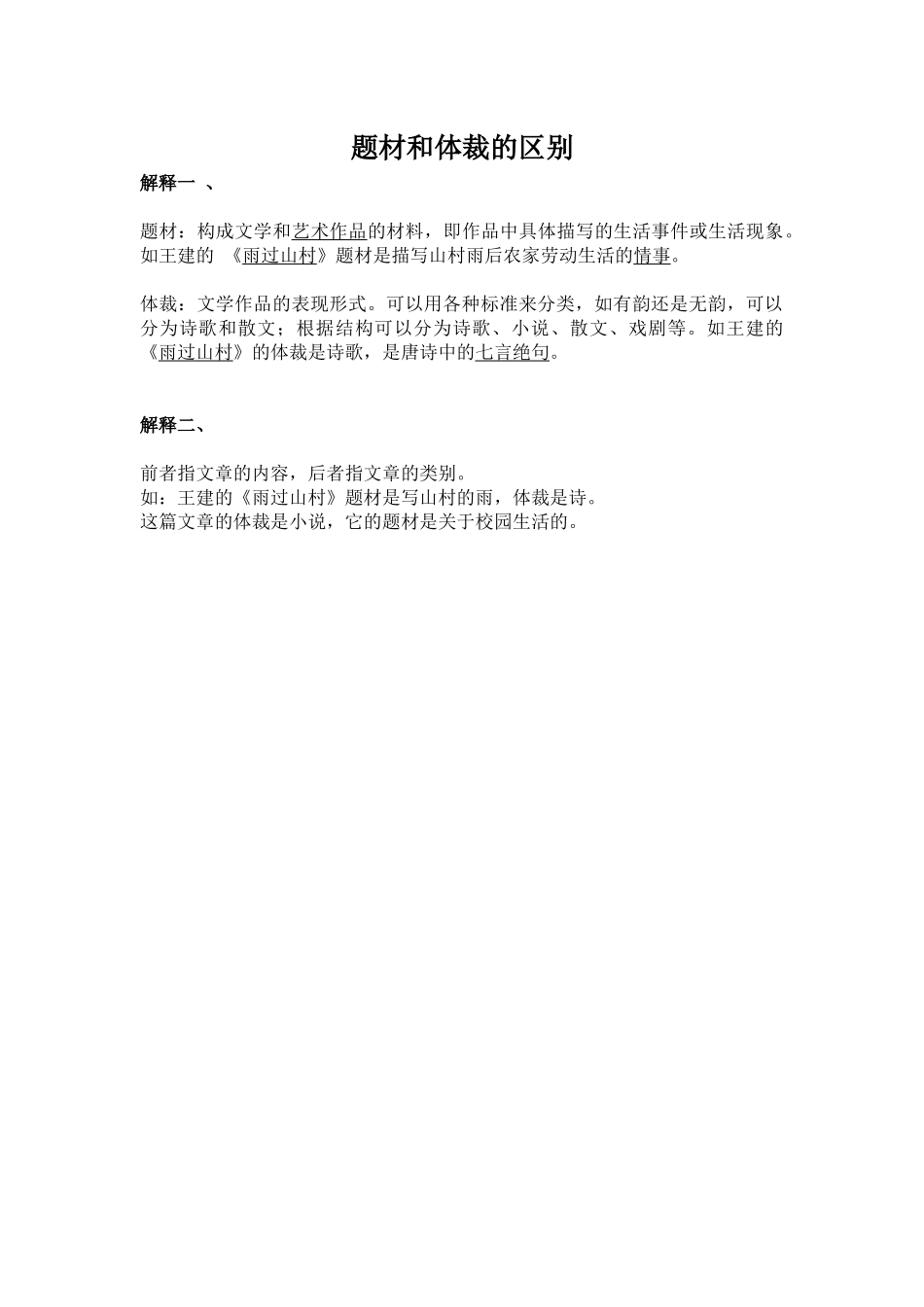 题材和体裁的区别

解释一 、

题材：构成文学和艺术作品的材料，即作品中具体描写的生活事件或生活现象。如王建的 《雨过山村》题材是描写山村雨后农家劳动生活的情事。

体裁：文学作品的表现形式。可以用各种标准来分类，如有韵还是无韵，可以分为诗歌和散文；根据结构可以分为诗歌、小说、散文、戏剧等。如王建的《雨过山村》的体裁是诗歌，是唐诗中的七言绝句。

解释二、

前者指文章的内容，后者指文章的类别。
如：王建的《雨过山村》题材是写山村的雨，体裁是诗。
这篇文章的体裁是小说，它的题材是关于校园生活的。